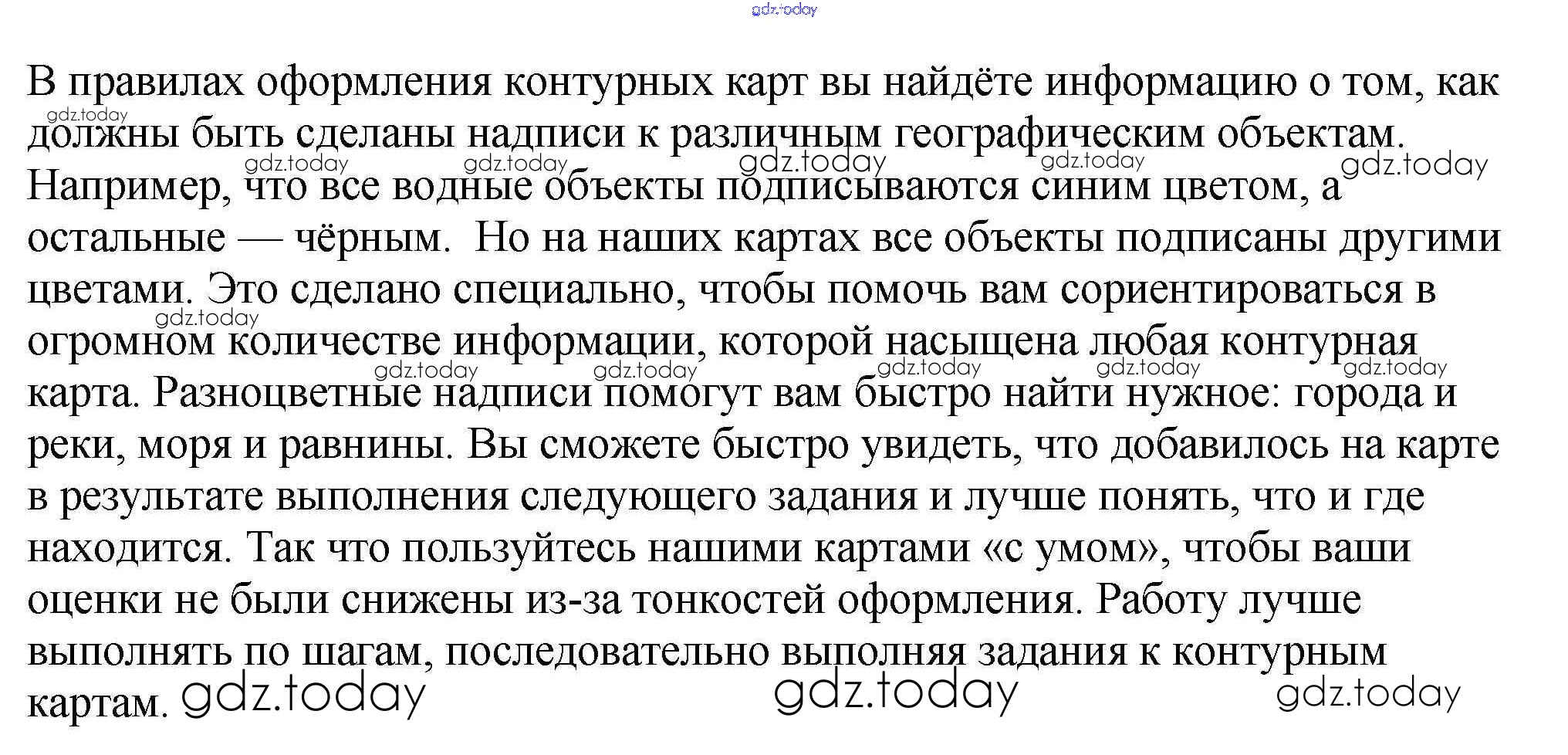 В правилах оформления контурных карт вы найдёте информацию о том, как должны быть сделаны надписи к различным географическим объектам. Например, что все водные объекты подписываются синим цветом, а остальные — чёрным. Но на наших картах все объекты подписаны другими цветами. Это сделано специально, чтобы помочь вам сориентироваться в огромном количестве информации, которой насыщена любая контурная карта. Разноцветные надписи помогут вам быстро найти нужное: города и реки, моря и равнины. Вы сможете быстро увидеть, что добавилось на карте в результате выполнения следующего задания и лучше понять, что и где находится. Так что пользуйтесь нашими картами «с умом», чтобы ваши оценки не были снижены из-за тонкостей оформления. Работу лучше выполнять по шагам, последовательно выполняя задания к контурным картам.

gdz.today